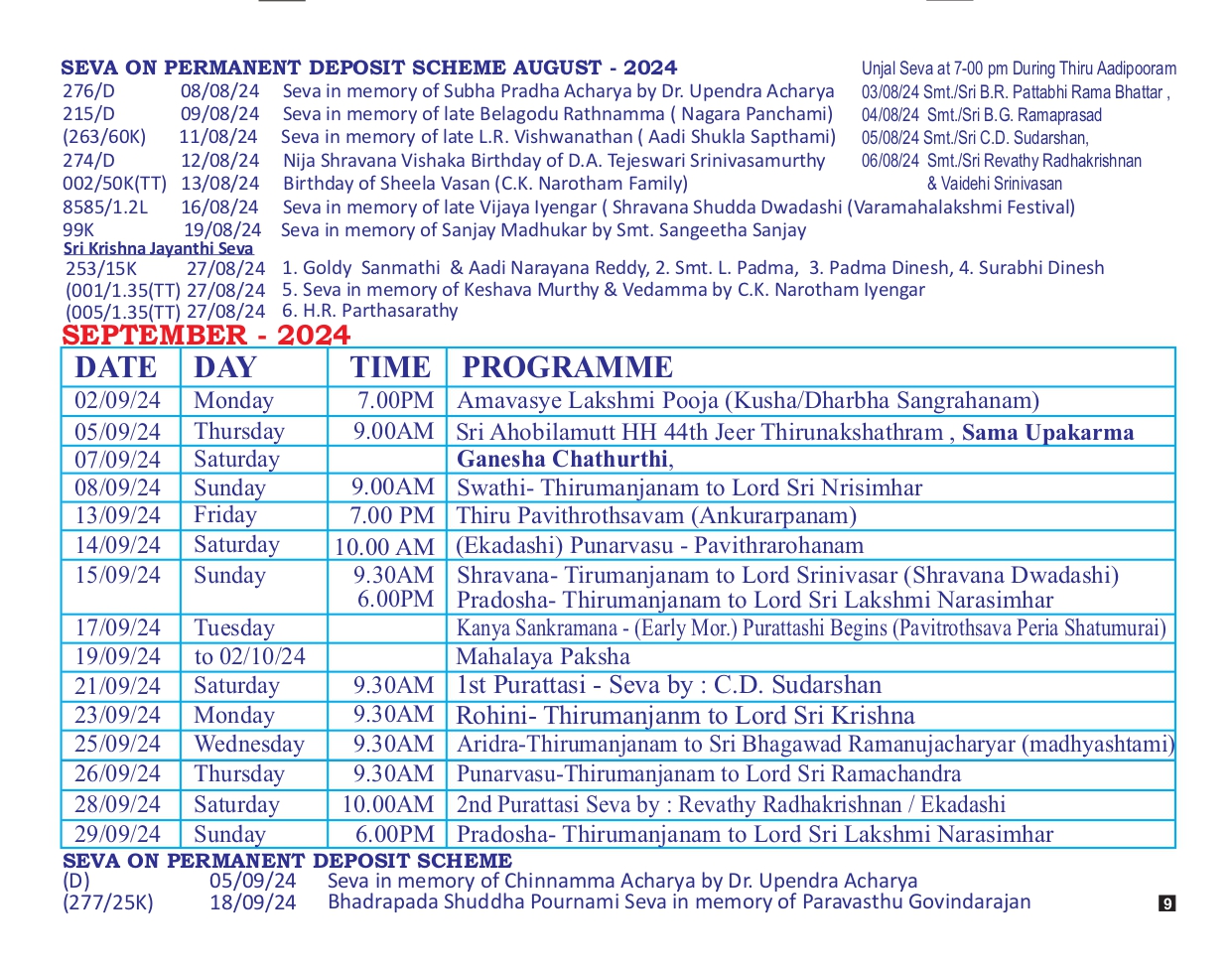 SEVA ON PERMANENT DEPOSIT SCHEME AUGUST - 2024

276/D 08/08/24 Seva in memory of Subha Pradha Acharya by Dr. Upendra Acharya
215/D 09/08/24 Seva in memory of late Belagodu Rathnamma ( Nagara Panchami)
(263/60K) 11/08/24 Seva in memory of late L.R. Vishwanathan ( Aadi Shukla Sapthami)
274/D 12/08/24 Nija Shravana Vishaka Birthday of D.A. Tejeswari Srinivasamurthy
002/50K(TT) 13/08/24 Birthday of Sheela Vasan (C.K. Narotham Family)
8585/1.2L 16/08/24 Seva in memory of late Vijaya Iyengar ( Shravana Shudda Dwadashi (Varamahalakshmi Festival)
99K 19/08/24 Seva in memory of Sanjay Madhukar by Smt. Sangeetha Sanjay

Sri Krishna Jayanthi Seva
253/15K 27/08/24 1. Goldy Sanmathi & Aadi Narayana Reddy, 2. Smt. L. Padma, 3. Padma Dinesh, 4. Surabhi Dinesh
(001/1.35(TT) 27/08/24 5. Seva in memory of Keshava Murthy & Vedamma by C.K. Narotham Iyengar
(005/1.35(TT) 27/08/24 6. H.R. Parthasarathy

Unjal Seva at 7-00 pm During Thiru Aadipooram
03/08/24 Smt./Sri B.R. Pattabhi Rama Bhattar ,
04/08/24 Smt./Sri B.G. Ramaprasad
05/08/24 Smt./Sri C.D. Sudarshan,
06/08/24 Smt./Sri Revathy Radhakrishnan & Vaidehi Srinivasan

SEPTEMBER - 2024

| DATE | DAY | TIME | PROGRAMME |
|---|---|---|---|
| 02/09/24 | Monday | 7.00PM | Amavasye Lakshmi Pooja (Kusha/Dharbha Sangrahanam) |
| 05/09/24 | Thursday | 9.00AM | Sri Ahobilamutt HH 44th Jeer Thirunakshathram , Sama Upakarma |
| 07/09/24 | Saturday | | Ganesha Chathurthi, |
| 08/09/24 | Sunday | 9.00AM | Swathi- Thirumanjanam to Lord Sri Nrisimhar |
| 13/09/24 | Friday | 7.00 PM | Thiru Pavithrothsavam (Ankurarpanam) |
| 14/09/24 | Saturday | 10.00 AM | (Ekadashi) Punarvasu - Pavithrarohanam |
| 15/09/24 | Sunday | 9.30AM 6.00PM | Shravana- Tirumanjanam to Lord Srinivasar (Shravana Dwadashi) Pradosha- Thirumanjanam to Lord Sri Lakshmi Narasimhar |
| 17/09/24 | Tuesday | | Kanya Sankramana - (Early Mor.) Purattashi Begins (Pavitrothsava Peria Shatumurai) |
| 19/09/24 | to 02/10/24 | | Mahalaya Paksha |
| 21/09/24 | Saturday | 9.30AM | 1st Purattasi - Seva by : C.D. Sudarshan |
| 23/09/24 | Monday | 9.30AM | Rohini- Thirumanjanm to Lord Sri Krishna |
| 25/09/24 | Wednesday | 9.30AM | Aridra-Thirumanjanam to Sri Bhagawad Ramanujacharyar (madhyashtami) |
| 26/09/24 | Thursday | 9.30AM | Punarvasu-Thirumanjanam to Lord Sri Ramachandra |
| 28/09/24 | Saturday | 10.00AM | 2nd Purattasi Seva by : Revathy Radhakrishnan / Ekadashi |
| 29/09/24 | Sunday | 6.00PM | Pradosha- Thirumanjanam to Lord Sri Lakshmi Narasimhar |

SEVA ON PERMANENT DEPOSIT SCHEME
(D) 05/09/24 Seva in memory of Chinnamma Acharya by Dr. Upendra Acharya
(277/25K) 18/09/24 Bhadrapada Shuddha Pournami Seva in memory of Paravasthu Govindarajan

9